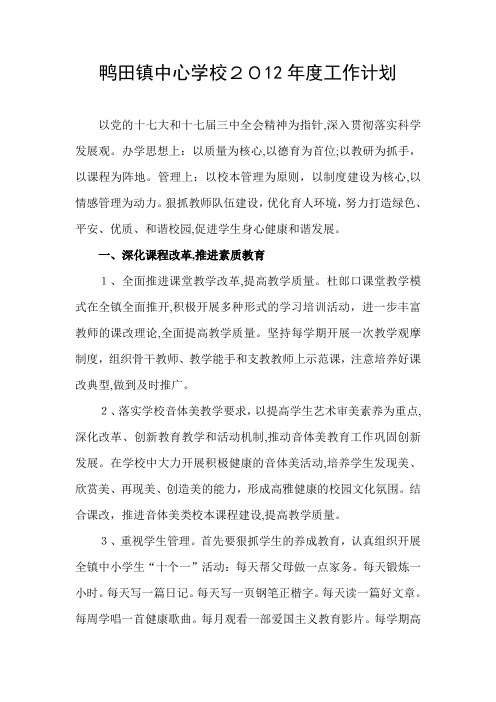 鸭田镇中心学校２０12年度工作计划

以党的十七大和十七届三中全会精神为指针,深入贯彻落实科学发展观。办学思想上：以质量为核心,以德育为首位;以教研为抓手，以课程为阵地。管理上：以校本管理为原则，以制度建设为核心,以情感管理为动力。狠抓教师队伍建设，优化育人环境，努力打造绿色、平安、优质、和谐校园,促进学生身心健康和谐发展。

一、深化课程改革,推进素质教育

１、全面推进课堂教学改革,提高教学质量。杜郎口课堂教学模式在全镇全面推开,积极开展多种形式的学习培训活动，进一步丰富教师的课改理论,全面提高教学质量。坚持每学期开展一次教学观摩制度，组织骨干教师、教学能手和支教教师上示范课，注意培养好课改典型,做到及时推广。

２、落实学校音体美教学要求，以提高学生艺术审美素养为重点,深化改革、创新教育教学和活动机制,推动音体美教育工作巩固创新发展。在学校中大力开展积极健康的音体美活动,培养学生发现美、欣赏美、再现美、创造美的能力，形成高雅健康的校园文化氛围。结合课改，推进音体美类校本课程建设,提高教学质量。

３、重视学生管理。首先要狠抓学生的养成教育，认真组织开展全镇中小学生“十个一”活动：每天帮父母做一点家务。每天锻炼一小时。每天写一篇日记。每天写一页钢笔正楷字。每天读一篇好文章。每周学唱一首健康歌曲。每月观看一部爱国主义教育影片。每学期高